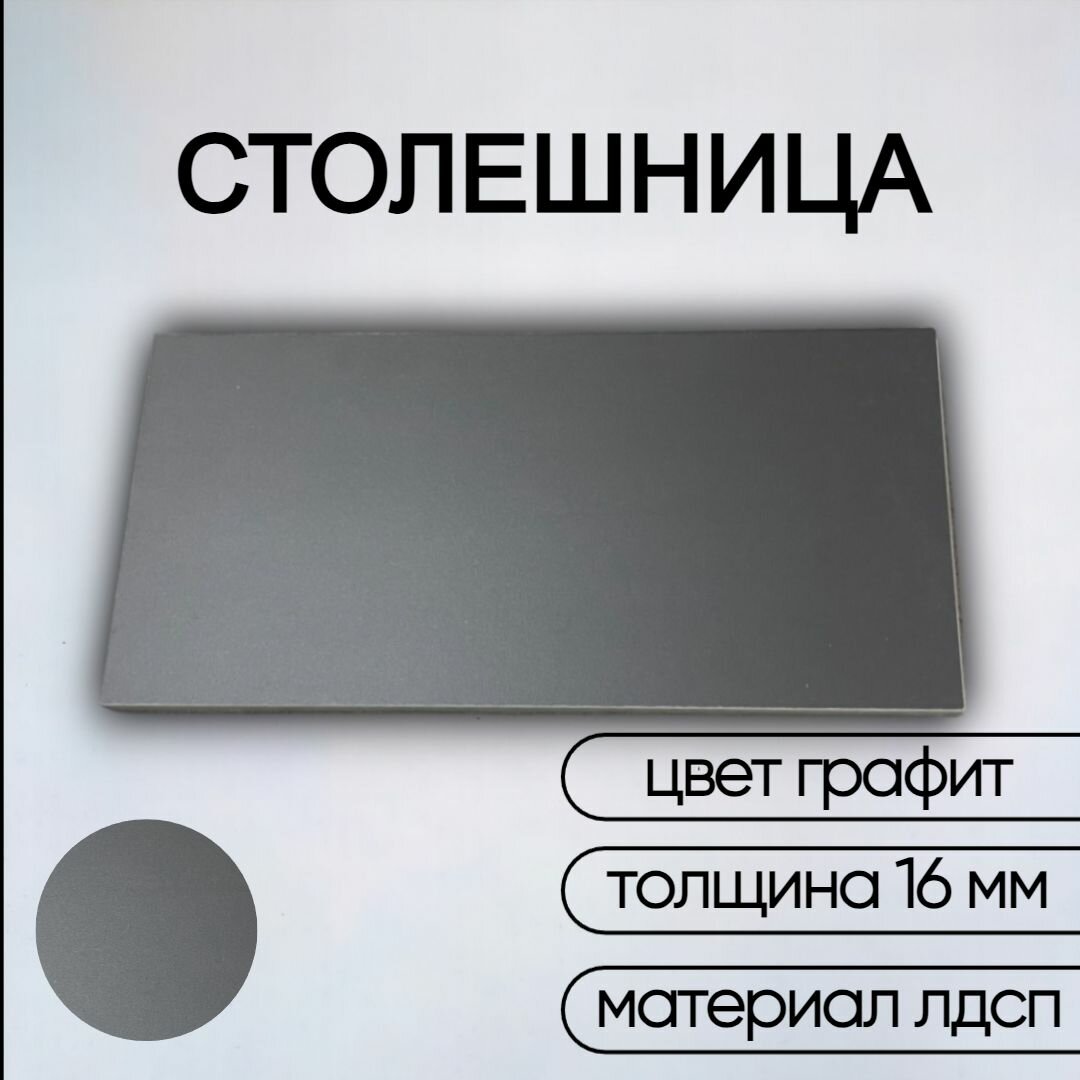 СТОЛЕШНИЦА

цвет графит

толщина 16 мм

материал лдсп